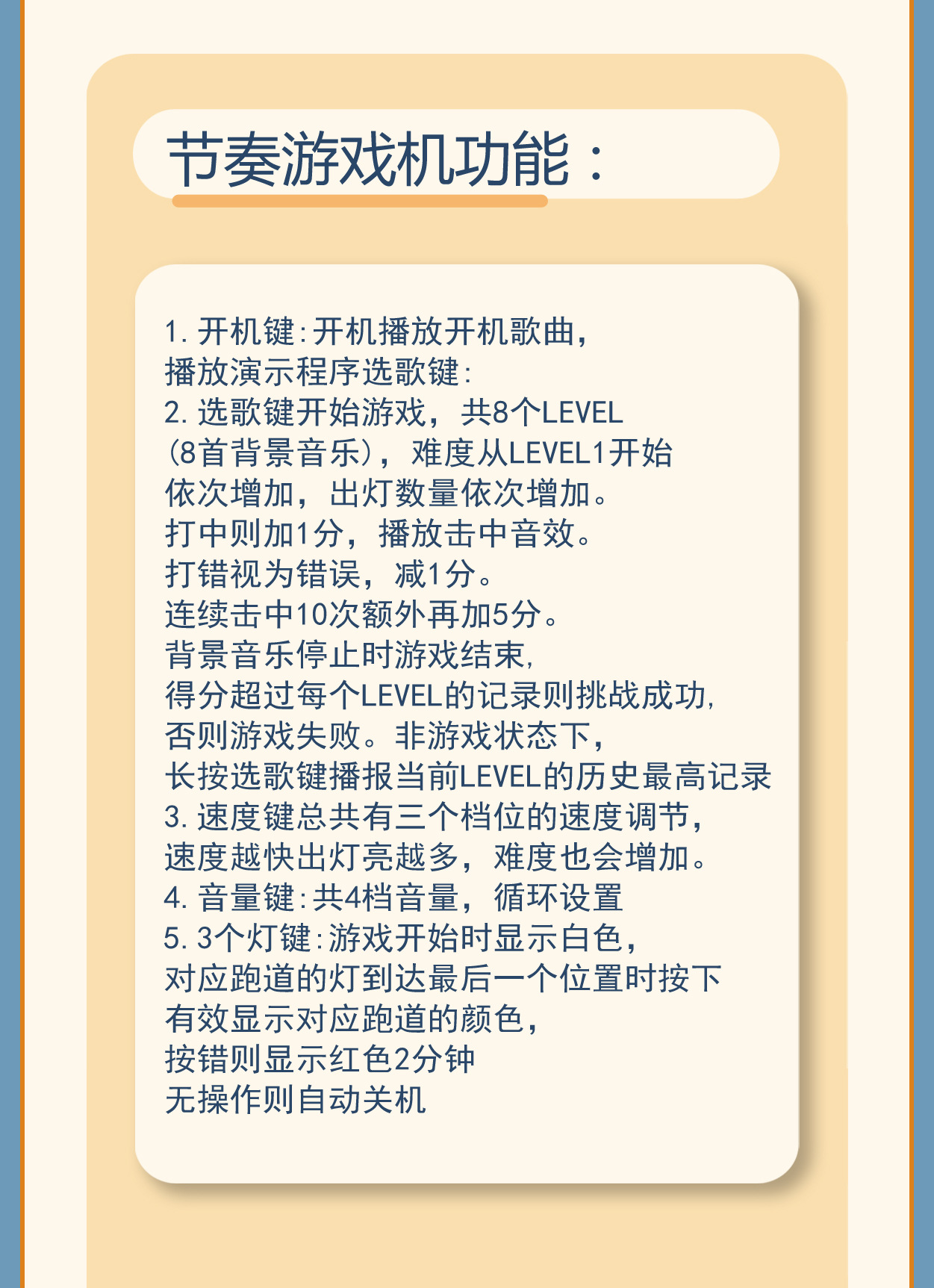 节奏游戏机功能：

1. 开机键:开机播放开机歌曲,
播放演示程序选歌键:
2. 选歌键开始游戏，共8个LEVEL
(8首背景音乐)，难度从LEVEL1开始
依次增加，出灯数量依次增加。
打中则加1分，播放击中音效。
打错视为错误，减1分。
连续击中10次额外再加5分。
背景音乐停止时游戏结束,
得分超过每个LEVEL的记录则挑战成功,
否则游戏失败。非游戏状态下,
长按选歌键播报当前LEVEL的历史最高记录
3. 速度键总共有三个档位的速度调节,
速度越快出灯亮越多，难度也会增加。
4. 音量键:共4档音量，循环设置
5. 3个灯键:游戏开始时显示白色,
对应跑道的灯到达最后一个位置时按下
有效显示对应跑道的颜色,
按错则显示红色2分钟
无操作则自动关机